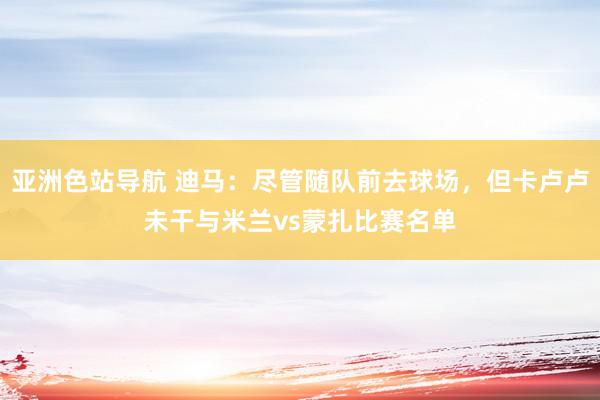 亚洲色站导航 迪马：尽管随队前去球场，但卡卢卢未干与米兰vs蒙扎比赛名单